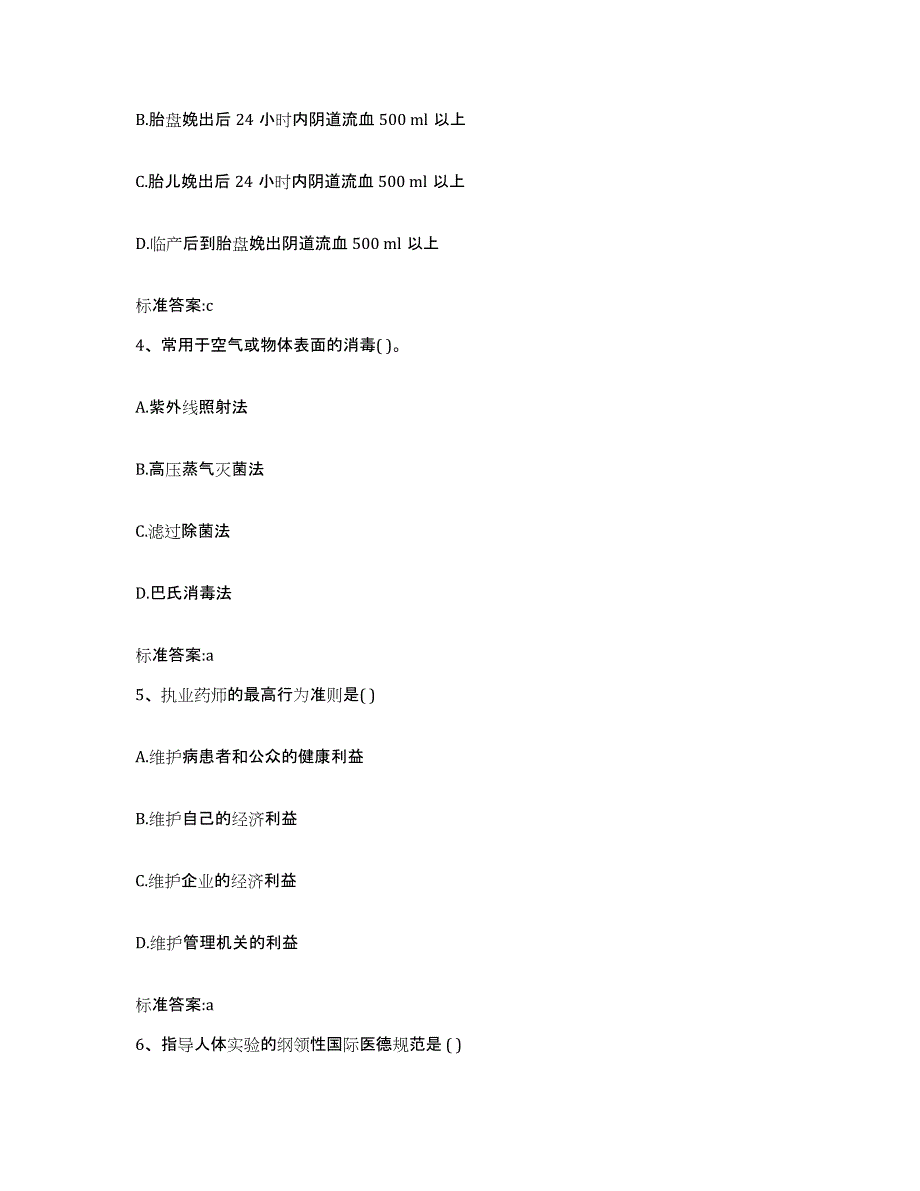 B.胎盘娩出后 24 小时内阴道流血 500 ml 以上

C.胎儿娩出后 24 小时内阴道流血 500 ml 以上

D.临产后到胎盘娩出阴道流血 500 ml 以上

标准答案:c

4、常用于空气或物体表面的消毒( )。

A.紫外线照射法

B.高压蒸气灭菌法

C.滤过除菌法

D.巴氏消毒法

标准答案:a

5、执业药师的最高行为准则是( )

A.维护病患者和公众的健康利益

B.维护自己的经济利益

C.维护企业的经济利益

D.维护管理机关的利益

标准答案:a

6、指导人体实验的纲领性国际医德规范是 ( )